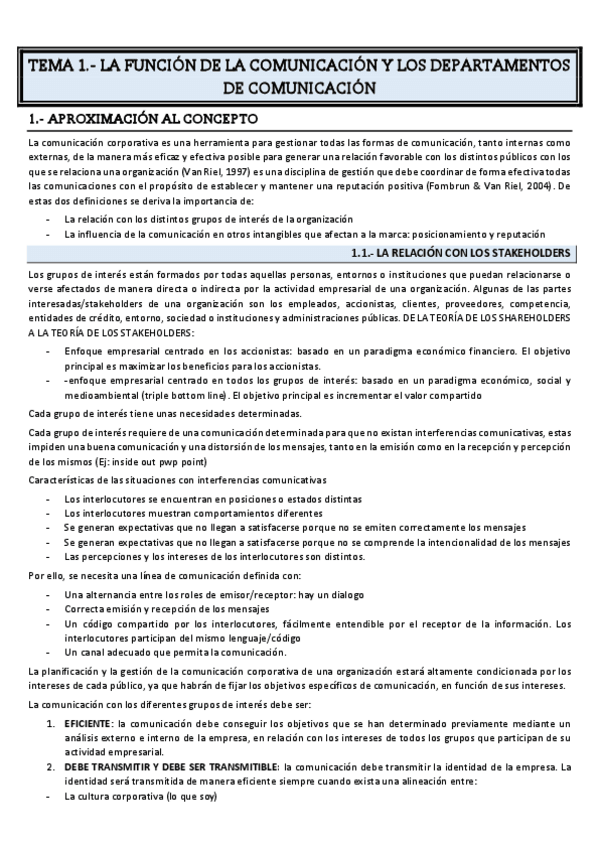 TEMA 1.- LA FUNCIÓN DE LA COMUNICACIÓN Y LOS DEPARTAMENTOS DE COMUNICACIÓN

1.- APROXIMACIÓN AL CONCEPTO

La comunicación corporativa es una herramienta para gestionar todas las formas de comunicación, tanto internas como externas, de la manera más eficaz y efectiva posible para generar una relación favorable con los distintos públicos con los que se relaciona una organización (Van Riel, 1997) es una disciplina de gestión que debe coordinar de forma efectiva todas las comunicaciones con el propósito de establecer y mantener una reputación positiva (Fombrun & Van Riel, 2004). De estas dos definiciones se deriva la importancia de:

- La relación con los distintos grupos de interés de la organización
- La influencia de la comunicación en otros intangibles que afectan a la marca: posicionamiento y reputación

1.1.- LA RELACIÓN CON LOS STAKEHOLDERS

Los grupos de interés están formados por todas aquellas personas, entornos o instituciones que puedan relacionarse o verse afectados de manera directa o indirecta por la actividad empresarial de una organización. Algunas de las partes interesadas/stakeholders de una organización son los empleados, accionistas, clientes, proveedores, competencia, entidades de crédito, entorno, sociedad o instituciones y administraciones públicas. DE LA TEORÍA DE LOS SHAREHOLDERS A LA TEORÍA DE LOS STAKEHOLDERS:

- Enfoque empresarial centrado en los accionistas: basado en un paradigma económico financiero. El objetivo principal es maximizar los beneficios para los accionistas.
- -enfoque empresarial centrado en todos los grupos de interés: basado en un paradigma económico, social y medioambiental (triple bottom line). El objetivo principal es incrementar el valor compartido

Cada grupo de interés tiene unas necesidades determinadas.

Cada grupo de interés requiere de una comunicación determinada para que no existan interferencias comunicativas, estas impiden una buena comunicación y una distorsión de los mensajes, tanto en la emisión como en la recepción y percepción de los mismos (Ej: inside out pwp point)

Características de las situaciones con interferencias comunicativas

- Los interlocutores se encuentran en posiciones o estados distintas
- Los interlocutores muestran comportamientos diferentes
- Se generan expectativas que no llegan a satisfacerse porque no se emiten correctamente los mensajes
- Se generan expectativas que no llegan a satisfacerse porque no se comprende la intencionalidad de los mensajes
- Las percepciones y los intereses de los interlocutores son distintos.

Por ello, se necesita una línea de comunicación definida con:

- Una alternancia entre los roles de emisor/receptor: hay un dialogo
- Correcta emisión y recepción de los mensajes
- Un código compartido por los interlocutores, fácilmente entendible por el receptor de la información. Los interlocutores participan del mismo lenguaje/código
- Un canal adecuado que permita la comunicación.

La planificación y la gestión de la comunicación corporativa de una organización estará altamente condicionada por los intereses de cada público, ya que habrán de fijar los objetivos específicos de comunicación, en función de sus intereses.

La comunicación con los diferentes grupos de interés debe ser:

1. EFICIENTE: la comunicación debe conseguir los objetivos que se han determinado previamente mediante un análisis externo e interno de la empresa, en relación con los intereses de todos los grupos que participan de su actividad empresarial.
2. DEBE TRANSMITIR Y DEBE SER TRANSMITIBLE: la comunicación debe transmitir la identidad de la empresa. La identidad será transmitida de manera eficiente siempre cuando exista una alineación entre:
- La cultura corporativa (lo que soy)